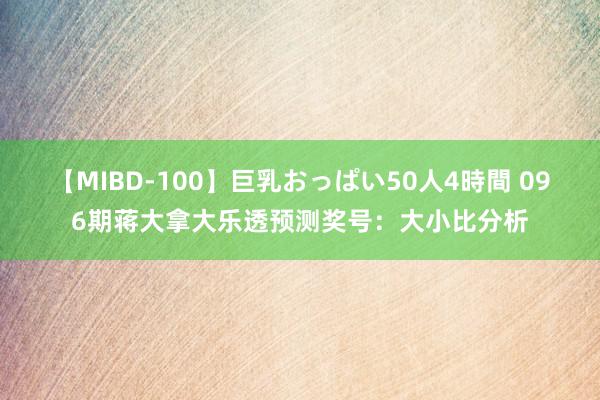 【MIBD-100】巨乳おっぱい50人4時間 096期蒋大拿大乐透预测奖号：大小比分析